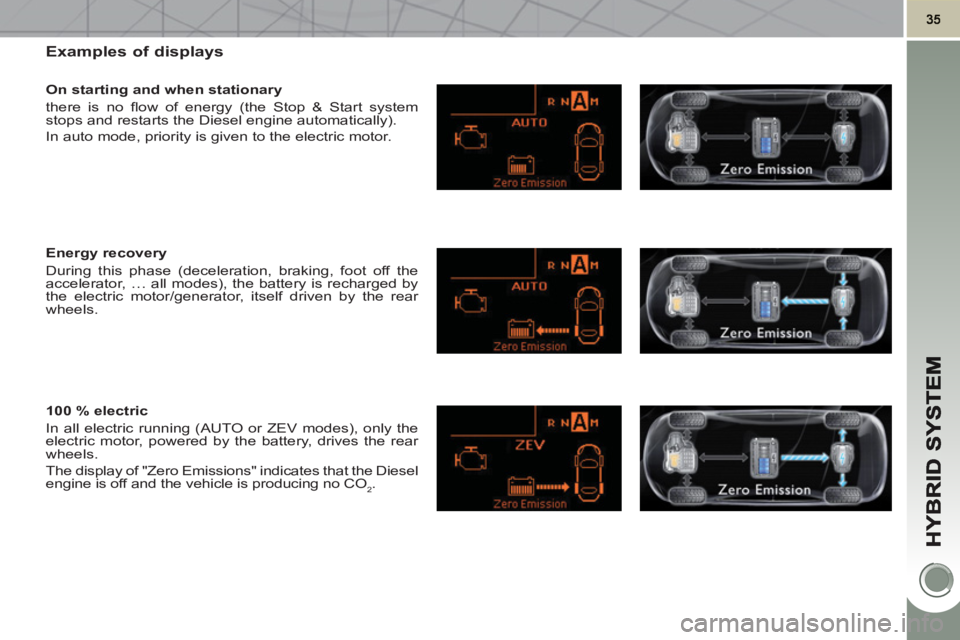 35

Examples of displays

On starting and when stationary

there is no flow of energy (the Stop & Start system stops and restarts the Diesel engine automatically).

In auto mode, priority is given to the electric motor.

R N A M
AUTO
Zero Emission

Zero Emission

Energy recovery

During this phase (deceleration, braking, foot off the accelerator, … all modes), the battery is recharged by the electric motor/generator, itself driven by the rear wheels.

R N A M
AUTO
Zero Emission

Zero Emission

100 % electric

In all electric running (AUTO or ZEV modes), only the electric motor, powered by the battery, drives the rear wheels.

The display of "Zero Emissions" indicates that the Diesel engine is off and the vehicle is producing no $CO_2$.

R N A M
ZEV
Zero Emission

Zero Emission

HYBRID SYSTEM

carmanualsonline.info